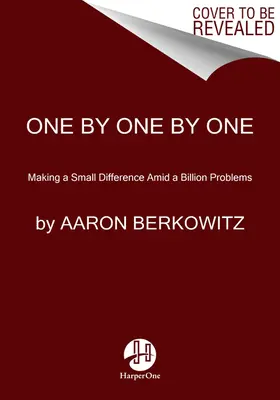 COVER TO BE REVEALED

ONE BY ONE BY ONE

Making a Small Difference Amid a Billion Problems

by AARON BERKOWITZ

HarperOne